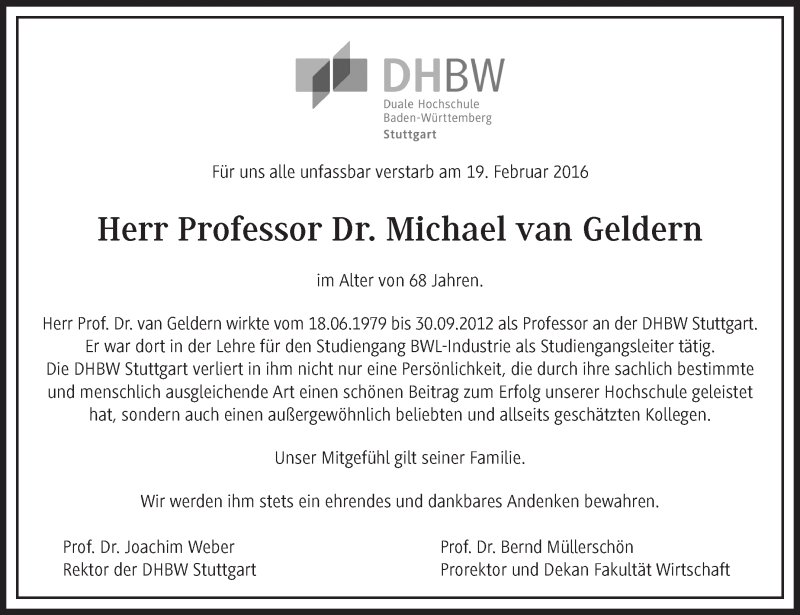 DHBW
Duale Hochschule
Baden-Württemberg
Stuttgart

Für uns alle unfassbar verstarb am 19. Februar 2016

Herr Professor Dr. Michael van Geldern

im Alter von 68 Jahren.

Herr Prof. Dr. van Geldern wirkte vom 18.06.1979 bis 30.09.2012 als Professor an der DHBW Stuttgart. Er war dort in der Lehre für den Studiengang BWL-Industrie als Studiengangsleiter tätig. Die DHBW Stuttgart verliert in ihm nicht nur eine Persönlichkeit, die durch ihre sachlich bestimmte und menschlich ausgleichende Art einen schönen Beitrag zum Erfolg unserer Hochschule geleistet hat, sondern auch einen außergewöhnlich beliebten und allseits geschätzten Kollegen.

Unser Mitgefühl gilt seiner Familie.

Wir werden ihm stets ein ehrendes und dankbares Andenken bewahren.

Prof. Dr. Joachim Weber
Rektor der DHBW Stuttgart

Prof. Dr. Bernd Müllerschön
Prorektor und Dekan Fakultät Wirtschaft